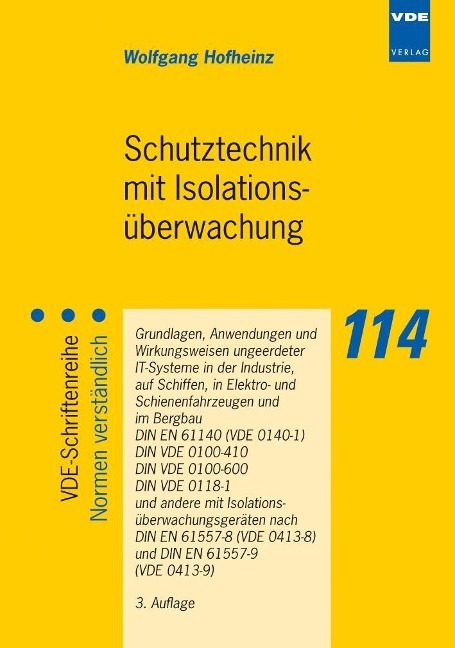 VDE
VERLAG

Wolfgang Hofheinz

Schutztechnik mit Isolationsüberwachung

VDE-Schriftenreihe
Normen verständlich

114

Grundlagen, Anwendungen und Wirkungsweisen ungeerdeter IT-Systeme in der Industrie, auf Schiffen, in Elektro- und Schienenfahrzeugen und im Bergbau
DIN EN 61140 (VDE 0140-1)
DIN VDE 0100-410
DIN VDE 0100-600
DIN VDE 0118-1
und andere mit Isolationsüberwachungsgeräten nach DIN EN 61557-8 (VDE 0413-8) und DIN EN 61557-9 (VDE 0413-9)

3. Auflage